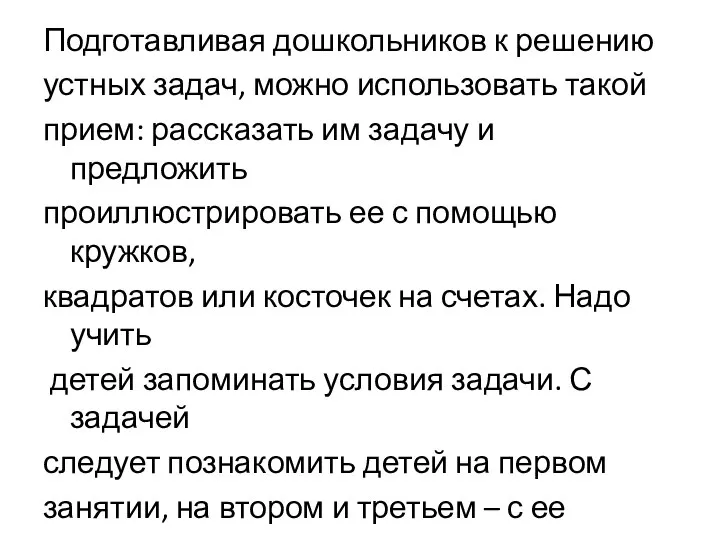 Подготавливая дошкольников к решению устных задач, можно использовать такой прием: рассказать им задачу и предложить проиллюстрировать ее с помощью кружков, квадратов или косточек на счетах. Надо учить детей запоминать условия задачи. С задачей следует познакомить детей на первом занятии, на втором и третьем – с ее